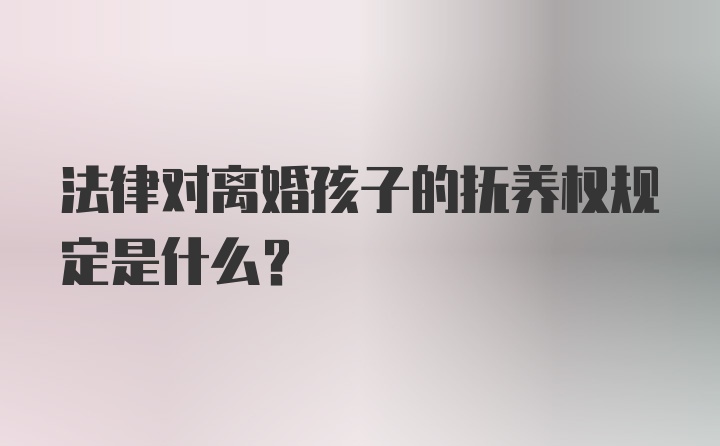 法律对离婚孩子的抚养权规定是什么？